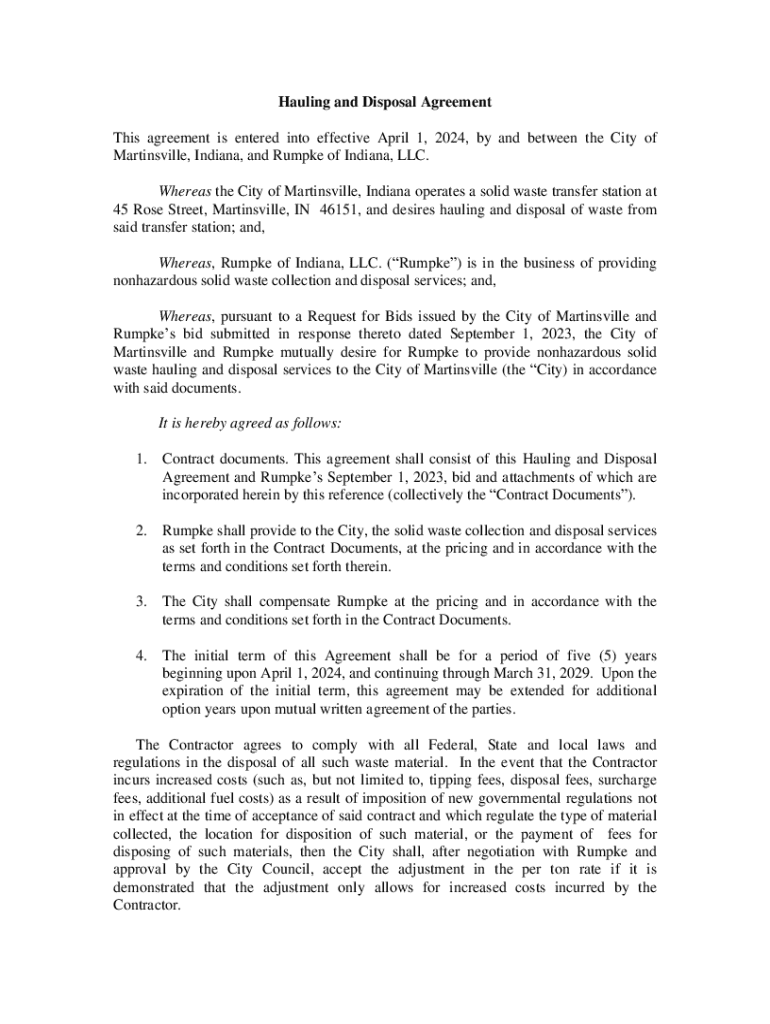 Hauling and Disposal Agreement

This agreement is entered into effective April 1, 2024, by and between the City of Martinsville, Indiana, and Rumpke of Indiana, LLC.

Whereas the City of Martinsville, Indiana operates a solid waste transfer station at 45 Rose Street, Martinsville, IN 46151, and desires hauling and disposal of waste from said transfer station; and,

Whereas, Rumpke of Indiana, LLC. ("Rumpke") is in the business of providing nonhazardous solid waste collection and disposal services; and,

Whereas, pursuant to a Request for Bids issued by the City of Martinsville and Rumpke's bid submitted in response thereto dated September 1, 2023, the City of Martinsville and Rumpke mutually desire for Rumpke to provide nonhazardous solid waste hauling and disposal services to the City of Martinsville (the "City) in accordance with said documents.

It is hereby agreed as follows:

1. Contract documents. This agreement shall consist of this Hauling and Disposal Agreement and Rumpke's September 1, 2023, bid and attachments of which are incorporated herein by this reference (collectively the "Contract Documents").

2. Rumpke shall provide to the City, the solid waste collection and disposal services as set forth in the Contract Documents, at the pricing and in accordance with the terms and conditions set forth therein.

3. The City shall compensate Rumpke at the pricing and in accordance with the terms and conditions set forth in the Contract Documents.

4. The initial term of this Agreement shall be for a period of five (5) years beginning upon April 1, 2024, and continuing through March 31, 2029. Upon the expiration of the initial term, this agreement may be extended for additional option years upon mutual written agreement of the parties.

The Contractor agrees to comply with all Federal, State and local laws and regulations in the disposal of all such waste material. In the event that the Contractor incurs increased costs (such as, but not limited to, tipping fees, disposal fees, surcharge fees, additional fuel costs) as a result of imposition of new governmental regulations not in effect at the time of acceptance of said contract and which regulate the type of material collected, the location for disposition of such material, or the payment of fees for disposing of such materials, then the City shall, after negotiation with Rumpke and approval by the City Council, accept the adjustment in the per ton rate if it is demonstrated that the adjustment only allows for increased costs incurred by the Contractor.